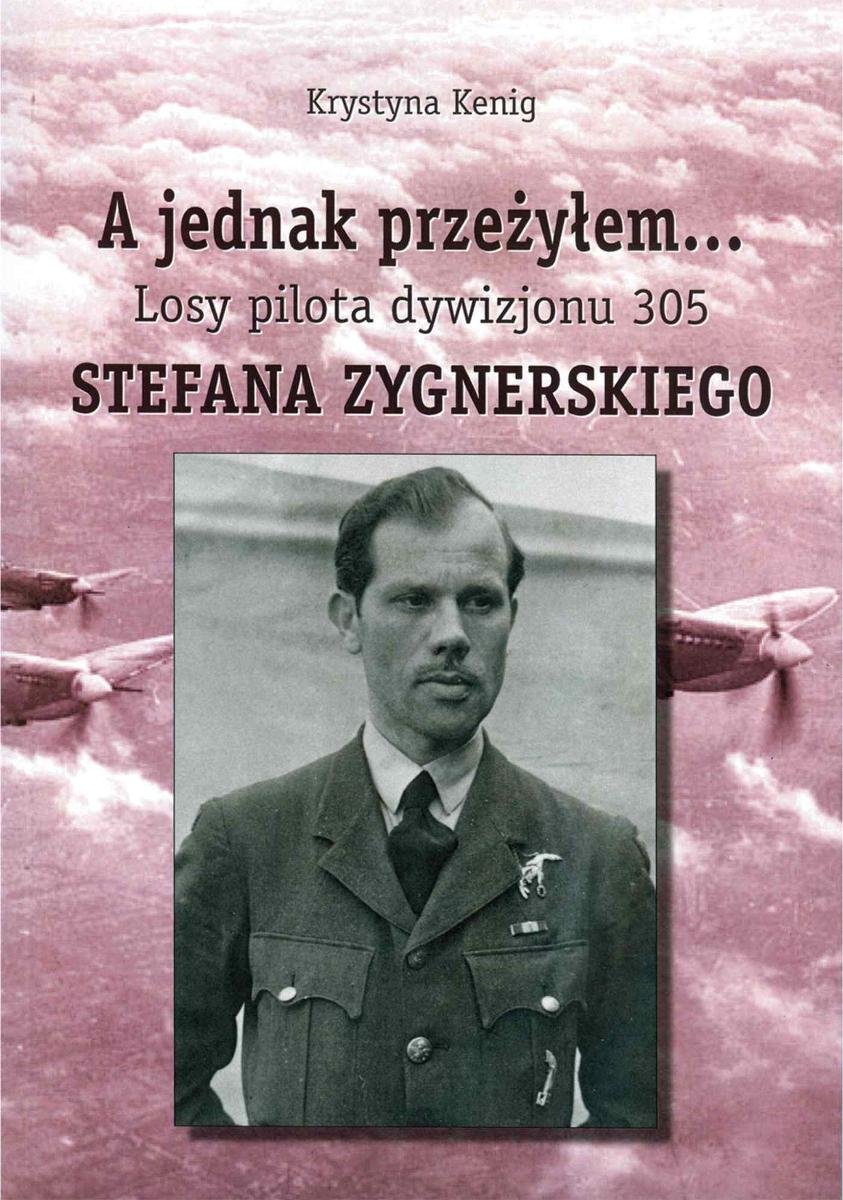 Krystyna Kenig

A jednak przeżyłem...

Losy pilota dywizjonu 305

STEFANA ZYGNERSKIEGO